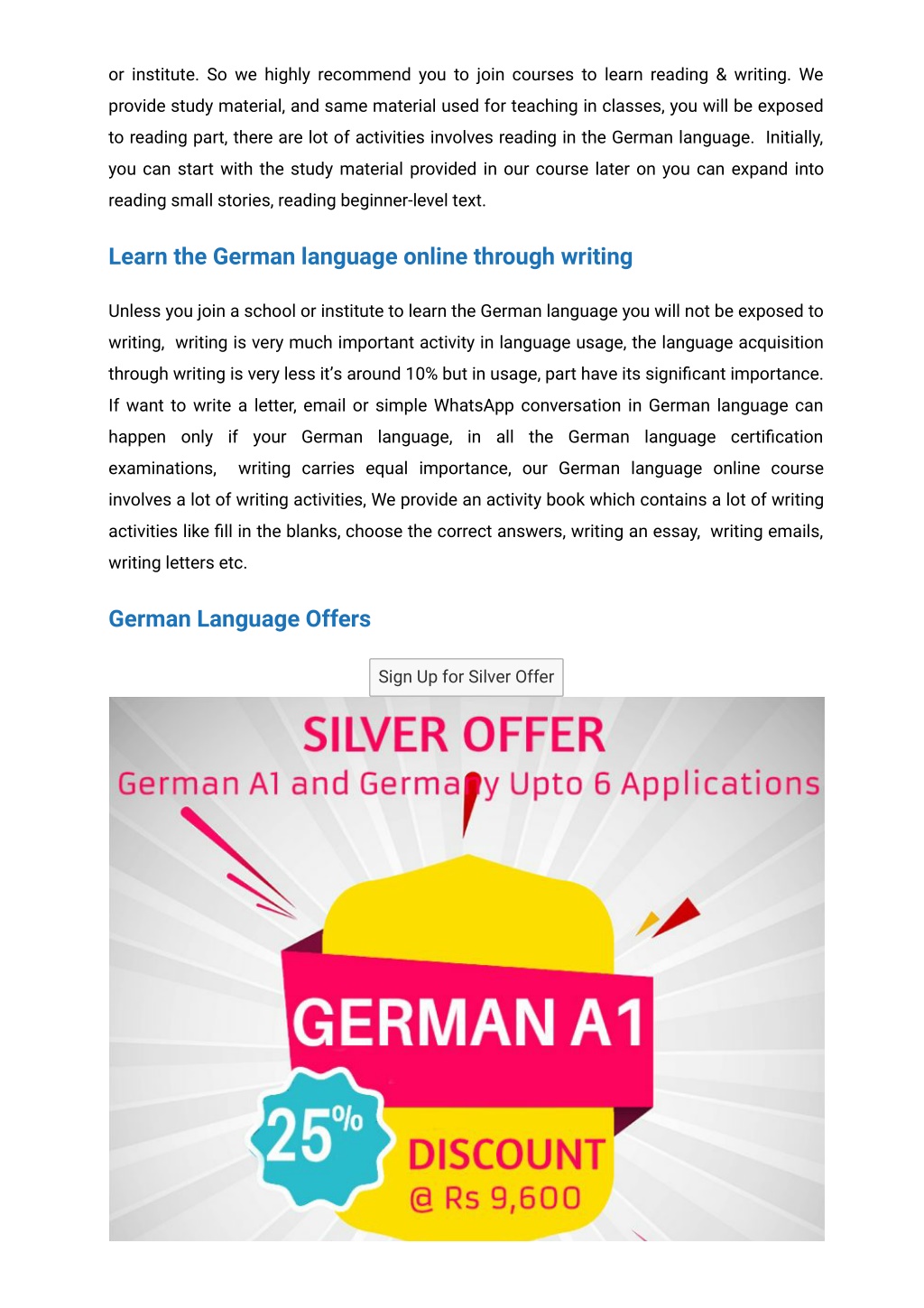 or institute. So we highly recommend you to join courses to learn reading & writing. We provide study material, and same material used for teaching in classes, you will be exposed to reading part, there are lot of activities involves reading in the German language. Initially, you can start with the study material provided in our course later on you can expand into reading small stories, reading beginner-level text.

Learn the German language online through writing

Unless you join a school or institute to learn the German language you will not be exposed to writing, writing is very much important activity in language usage, the language acquisition through writing is very less it's around 10% but in usage, part have its significant importance. If want to write a letter, email or simple WhatsApp conversation in German language can happen only if your German language, in all the German language certification examinations, writing carries equal importance, our German language online course involves a lot of writing activities, We provide an activity book which contains a lot of writing activities like fill in the blanks, choose the correct answers, writing an essay, writing emails, writing letters etc.

German Language Offers

Sign Up for Silver Offer

SILVER OFFER
German A1 and Germany Upto 6 Applications

GERMAN A1

25%

DISCOUNT
@ Rs 9,600